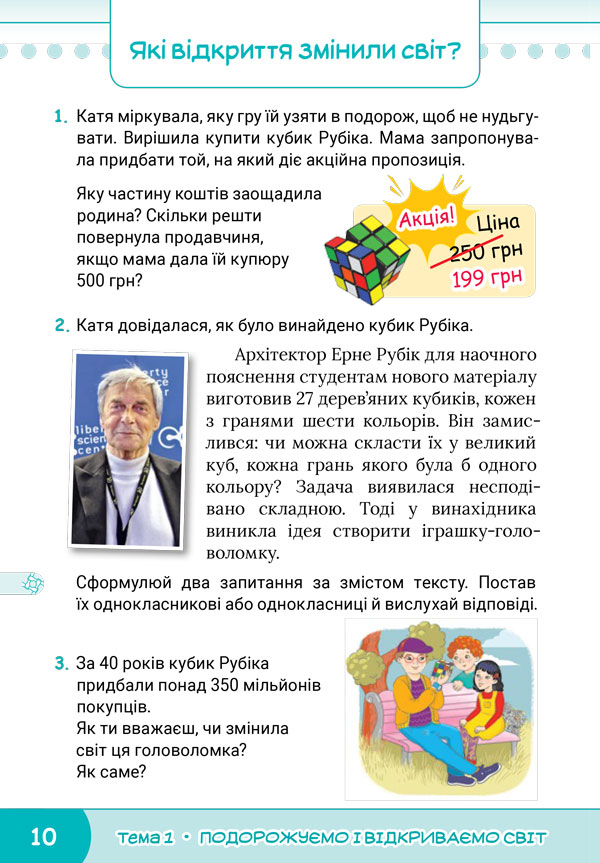 Які відкриття змінили світ?

1. Катя міркувала, яку гру їй узяти в подорож, щоб не нудьгувати. Вирішила купити кубик Рубіка. Мама запропонувала придбати той, на який діє акційна пропозиція.

Яку частину коштів заощадила родина? Скільки решти повернула продавчиня, якщо мама дала їй купюру 500 грн?

Акція!
Ціна
250 грн
199 грн

2. Катя довідалася, як було винайдено кубик Рубіка.

Архітектор Ерне Рубік для наочного пояснення студентам нового матеріалу виготовив 27 дерев'яних кубиків, кожен з гранями шести кольорів. Він замислився: чи можна скласти їх у великий куб, кожна грань якого була б одного кольору? Задача виявилася несподівано складною. Тоді у винахідника виникла ідея створити іграшку-головоломку.

Сформулюй два запитання за змістом тексту. Постав їх однокласникові або однокласниці й вислухай відповіді.

3. За 40 років кубик Рубіка придбали понад 350 мільйонів покупців.
Як ти вважаєш, чи змінила світ ця головоломка?
Як саме?

10 Тема 1 • ПОДОРОЖУЄМО І ВІДКРИВАЄМО СВІТ